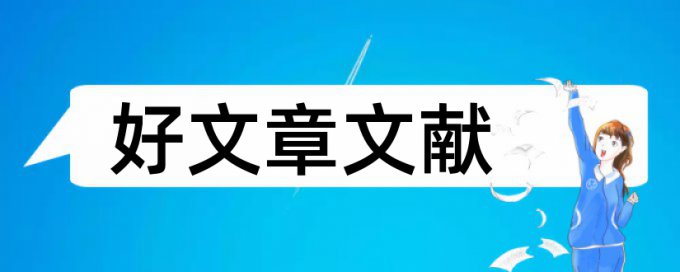 好文章文献